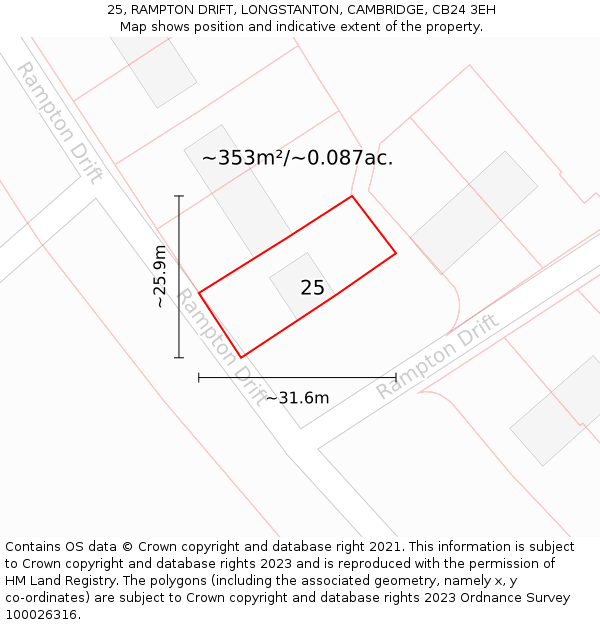 25, RAMPTON DRIFT, LONGSTANTON, CAMBRIDGE, CB24 3EH
Map shows position and indicative extent of the property.

Rampton Drift

~353m²/~0.087ac.

~25.9m

25

Rampton Drift

Rampton Drift

~31.6m

Contains OS data © Crown copyright and database right 2021. This information is subject to Crown copyright and database rights 2023 and is reproduced with the permission of HM Land Registry. The polygons (including the associated geometry, namely x, y co-ordinates) are subject to Crown copyright and database rights 2023 Ordnance Survey 100026316.